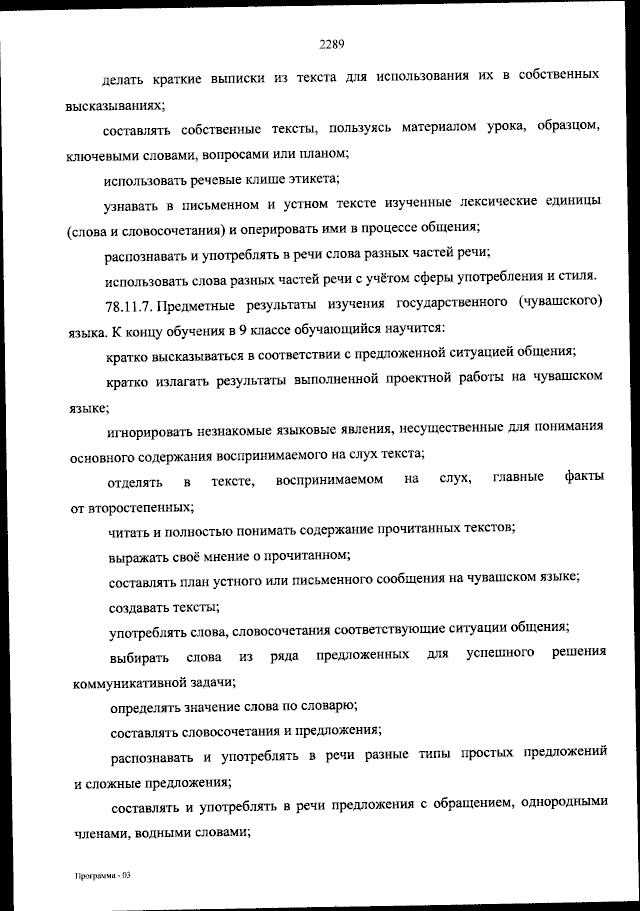 2289

делать краткие выписки из текста для использования их в собственных высказываниях;

составлять собственные тексты, пользуясь материалом урока, образцом, ключевыми словами, вопросами или планом;

использовать речевые клише этикета;

узнавать в письменном и устном тексте изученные лексические единицы (слова и словосочетания) и оперировать ими в процессе общения;

распознавать и употреблять в речи слова разных частей речи;

использовать слова разных частей речи с учётом сферы употребления и стиля.

78.11.7. Предметные результаты изучения государственного (чувашского) языка. К концу обучения в 9 классе обучающийся научится:

кратко высказываться в соответствии с предложенной ситуацией общения;

кратко излагать результаты выполненной проектной работы на чувашском языке;

игнорировать незнакомые языковые явления, несущественные для понимания основного содержания воспринимаемого на слух текста;

отделять в тексте, воспринимаемом на слух, главные факты от второстепенных;

читать и полностью понимать содержание прочитанных текстов;

выражать своё мнение о прочитанном;

составлять план устного или письменного сообщения на чувашском языке;

создавать тексты;

употреблять слова, словосочетания соответствующие ситуации общения;

выбирать слова из ряда предложенных для успешного решения коммуникативной задачи;

определять значение слова по словарю;

составлять словосочетания и предложения;

распознавать и употреблять в речи разные типы простых предложений и сложные предложения;

составлять и употреблять в речи предложения с обращением, однородными членами, водными словами;

Программа - 03